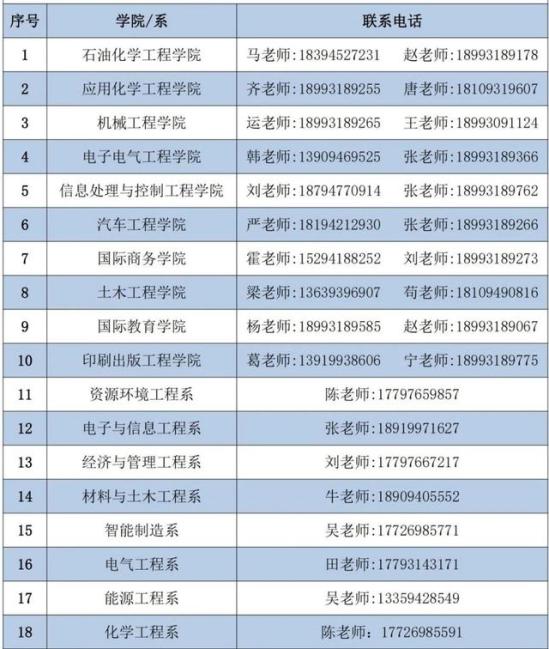 | 序号 | 学院/系 | 联系电话 |
|---|---|---|
| 1 | 石油化学工程学院 | 马老师:18394527231　赵老师:18993189178 |
| 2 | 应用化学工程学院 | 齐老师:18993189255　唐老师:18109319607 |
| 3 | 机械工程学院 | 运老师:18993189265　王老师:18993091124 |
| 4 | 电子电气工程学院 | 韩老师:13909469525　张老师:18993189366 |
| 5 | 信息处理与控制工程学院 | 刘老师:18794770914　张老师:18993189762 |
| 6 | 汽车工程学院 | 严老师:18194212930　张老师:18993189266 |
| 7 | 国际商务学院 | 霍老师:15294188252　刘老师:18993189273 |
| 8 | 土木工程学院 | 梁老师:13639396907　苟老师:18109490816 |
| 9 | 国际教育学院 | 杨老师:18993189585　赵老师:18993189067 |
| 10 | 印刷出版工程学院 | 葛老师:13919938606　宁老师:18993189775 |
| 11 | 资源环境工程系 | 陈老师:17797659857 |
| 12 | 电子与信息工程系 | 张老师:18919971627 |
| 13 | 经济与管理工程系 | 刘老师:17797667217 |
| 14 | 材料与土木工程系 | 牛老师:18909405552 |
| 15 | 智能制造系 | 吴老师:17726985771 |
| 16 | 电气工程系 | 田老师:17793143171 |
| 17 | 能源工程系 | 吴老师:13359428549 |
| 18 | 化学工程系 | 陈老师: 17726985591 |